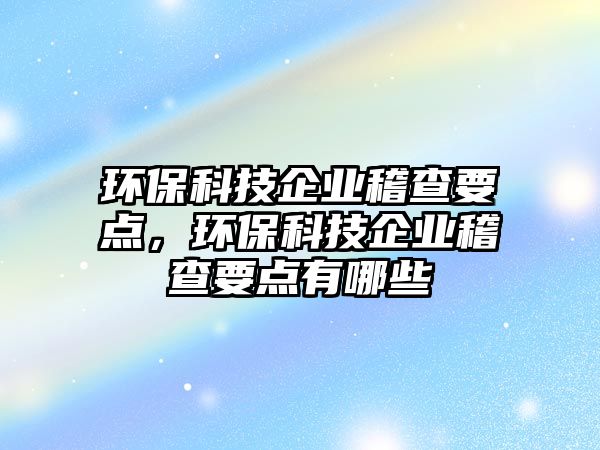 环保科技企业稽查要点，环保科技企业稽查要点有哪些